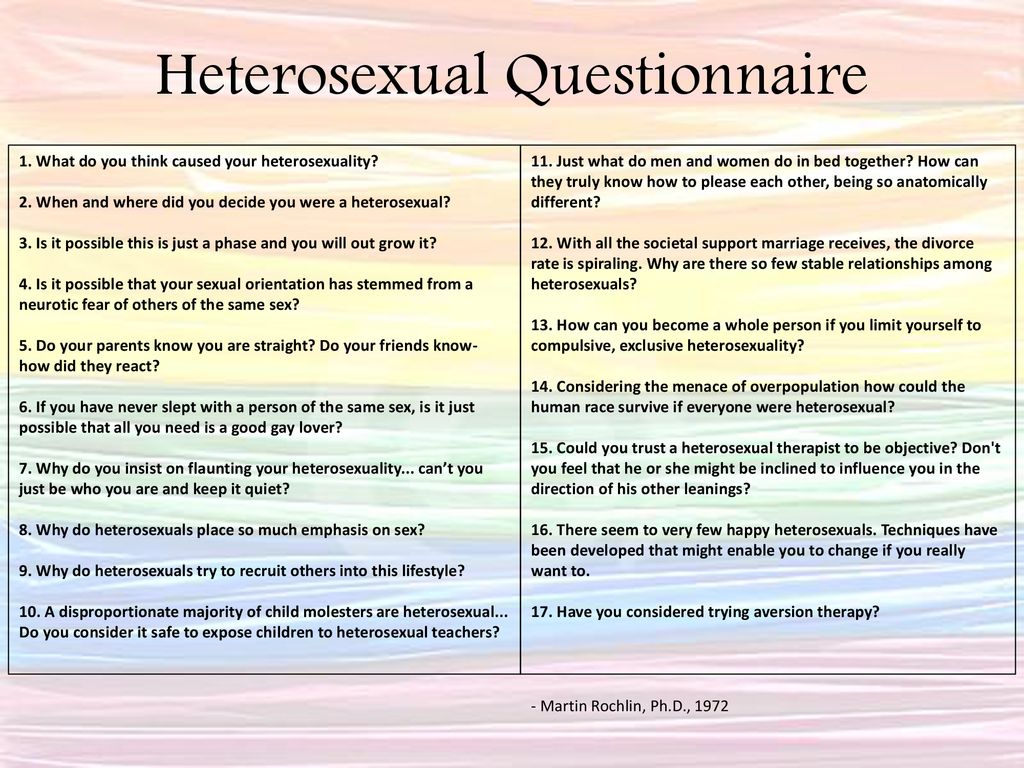 Heterosexual Questionnaire

1. What do you think caused your heterosexuality?

2. When and where did you decide you were a heterosexual?

3. Is it possible this is just a phase and you will out grow it?

4. Is it possible that your sexual orientation has stemmed from a neurotic fear of others of the same sex?

5. Do your parents know you are straight? Do your friends know- how did they react?

6. If you have never slept with a person of the same sex, is it just possible that all you need is a good gay lover?

7. Why do you insist on flaunting your heterosexuality... can't you just be who you are and keep it quiet?

8. Why do heterosexuals place so much emphasis on sex?

9. Why do heterosexuals try to recruit others into this lifestyle?

10. A disproportionate majority of child molesters are heterosexual... Do you consider it safe to expose children to heterosexual teachers?

11. Just what do men and women do in bed together? How can they truly know how to please each other, being so anatomically different?

12. With all the societal support marriage receives, the divorce rate is spiraling. Why are there so few stable relationships among heterosexuals?

13. How can you become a whole person if you limit yourself to compulsive, exclusive heterosexuality?

14. Considering the menace of overpopulation how could the human race survive if everyone were heterosexual?

15. Could you trust a heterosexual therapist to be objective? Don't you feel that he or she might be inclined to influence you in the direction of his other leanings?

16. There seem to very few happy heterosexuals. Techniques have been developed that might enable you to change if you really want to.

17. Have you considered trying aversion therapy?

- Martin Rochlin, Ph.D., 1972